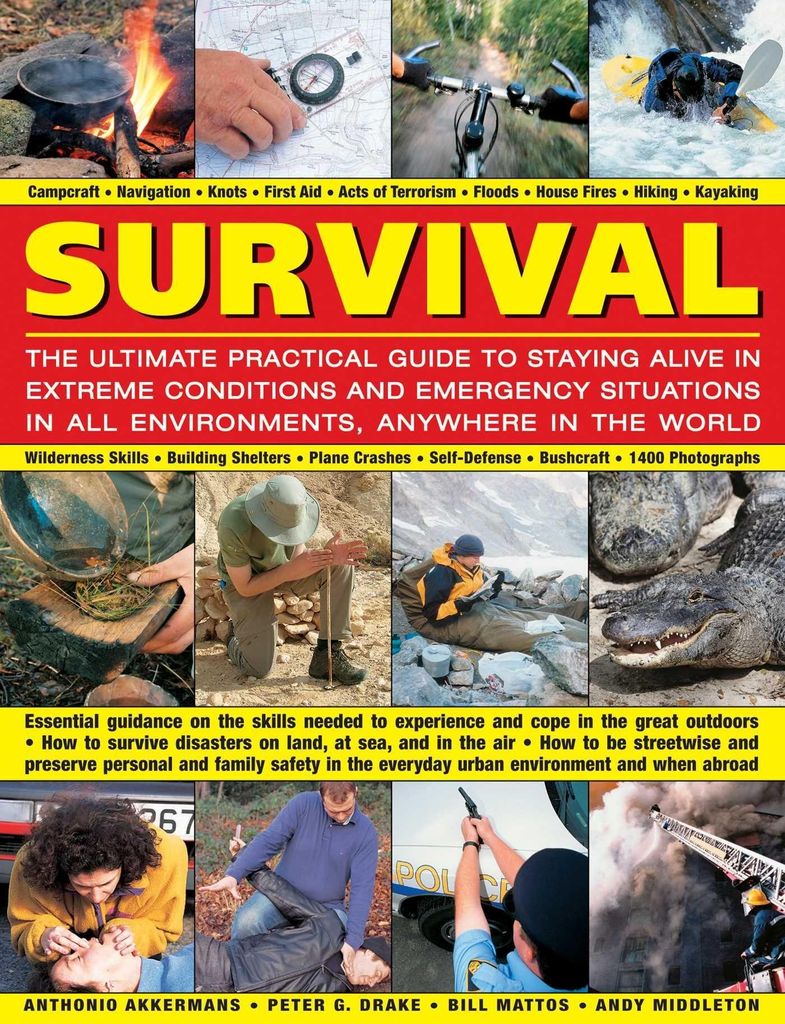 Campcraft • Navigation • Knots • First Aid • Acts of Terrorism • Floods • House Fires • Hiking • Kayaking

SURVIVAL

THE ULTIMATE PRACTICAL GUIDE TO STAYING ALIVE IN EXTREME CONDITIONS AND EMERGENCY SITUATIONS IN ALL ENVIRONMENTS, ANYWHERE IN THE WORLD

Wilderness Skills • Building Shelters • Plane Crashes • Self-Defense • Bushcraft • 1400 Photographs

Essential guidance on the skills needed to experience and cope in the great outdoors • How to survive disasters on land, at sea, and in the air • How to be streetwise and preserve personal and family safety in the everyday urban environment and when abroad

ANTHONIO AKKERMANS • PETER G. DRAKE • BILL MATTOS • ANDY MIDDLETON